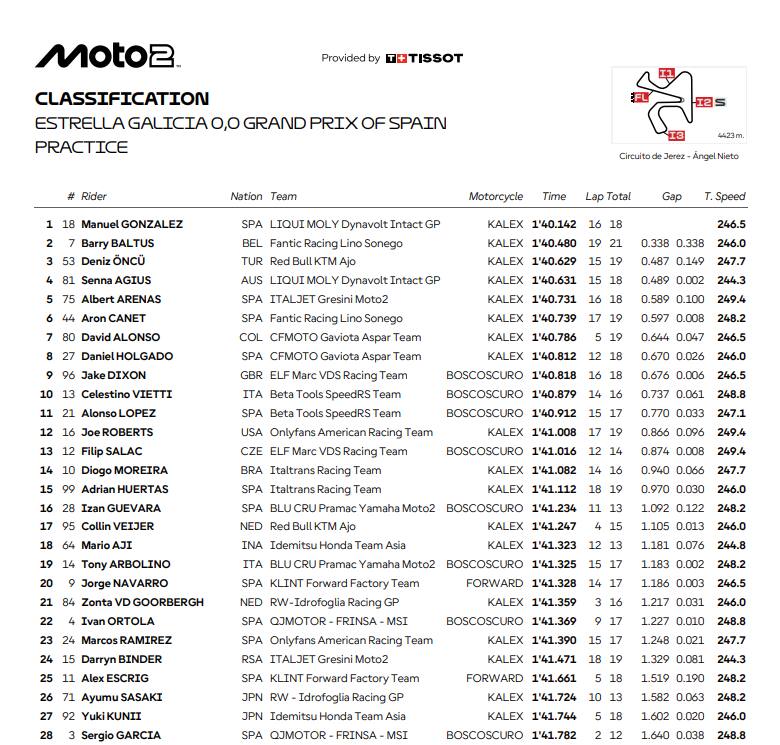 Moto2

Provided by TISSOT

CLASSIFICATION
ESTRELLA GALICIA 0,0 GRAND PRIX OF SPAIN
PRACTICE

I1
FL
I2
S
I3
4423 m.
Circuito de Jerez - Ángel Nieto

|  | # | Rider | Nation | Team | Motorcycle | Time | Lap | Total | Gap |  | T. Speed |
|---|---|---|---|---|---|---|---|---|---|---|---|
| 1 | 18 | Manuel GONZALEZ | SPA | LIQUI MOLY Dynavolt Intact GP | KALEX | 1'40.142 | 16 | 18 |  |  | 246.5 |
| 2 | 7 | Barry BALTUS | BEL | Fantic Racing Lino Sonego | KALEX | 1'40.480 | 19 | 21 | 0.338 | 0.338 | 246.0 |
| 3 | 53 | Deniz ÖNCÜ | TUR | Red Bull KTM Ajo | KALEX | 1'40.629 | 15 | 19 | 0.487 | 0.149 | 247.7 |
| 4 | 81 | Senna AGIUS | AUS | LIQUI MOLY Dynavolt Intact GP | KALEX | 1'40.631 | 15 | 18 | 0.489 | 0.002 | 244.3 |
| 5 | 75 | Albert ARENAS | SPA | ITALJET Gresini Moto2 | KALEX | 1'40.731 | 16 | 18 | 0.589 | 0.100 | 249.4 |
| 6 | 44 | Aron CANET | SPA | Fantic Racing Lino Sonego | KALEX | 1'40.739 | 17 | 19 | 0.597 | 0.008 | 248.2 |
| 7 | 80 | David ALONSO | COL | CFMOTO Gaviota Aspar Team | KALEX | 1'40.786 | 5 | 19 | 0.644 | 0.047 | 246.5 |
| 8 | 27 | Daniel HOLGADO | SPA | CFMOTO Gaviota Aspar Team | KALEX | 1'40.812 | 12 | 18 | 0.670 | 0.026 | 246.0 |
| 9 | 96 | Jake DIXON | GBR | ELF Marc VDS Racing Team | BOSCOSCURO | 1'40.818 | 16 | 18 | 0.676 | 0.006 | 246.5 |
| 10 | 13 | Celestino VIETTI | ITA | Beta Tools SpeedRS Team | BOSCOSCURO | 1'40.879 | 14 | 16 | 0.737 | 0.061 | 248.8 |
| 11 | 21 | Alonso LOPEZ | SPA | Beta Tools SpeedRS Team | BOSCOSCURO | 1'40.912 | 15 | 17 | 0.770 | 0.033 | 247.1 |
| 12 | 16 | Joe ROBERTS | USA | Onlyfans American Racing Team | KALEX | 1'41.008 | 17 | 19 | 0.866 | 0.096 | 249.4 |
| 13 | 12 | Filip SALAC | CZE | ELF Marc VDS Racing Team | BOSCOSCURO | 1'41.016 | 12 | 14 | 0.874 | 0.008 | 249.4 |
| 14 | 10 | Diogo MOREIRA | BRA | Italtrans Racing Team | KALEX | 1'41.082 | 14 | 16 | 0.940 | 0.066 | 247.7 |
| 15 | 99 | Adrian HUERTAS | SPA | Italtrans Racing Team | KALEX | 1'41.112 | 18 | 19 | 0.970 | 0.030 | 246.0 |
| 16 | 28 | Izan GUEVARA | SPA | BLU CRU Pramac Yamaha Moto2 | BOSCOSCURO | 1'41.234 | 11 | 13 | 1.092 | 0.122 | 248.2 |
| 17 | 95 | Collin VEIJER | NED | Red Bull KTM Ajo | KALEX | 1'41.247 | 4 | 15 | 1.105 | 0.013 | 246.0 |
| 18 | 64 | Mario AJI | INA | Idemitsu Honda Team Asia | KALEX | 1'41.323 | 12 | 13 | 1.181 | 0.076 | 244.8 |
| 19 | 14 | Tony ARBOLINO | ITA | BLU CRU Pramac Yamaha Moto2 | BOSCOSCURO | 1'41.325 | 15 | 17 | 1.183 | 0.002 | 248.2 |
| 20 | 9 | Jorge NAVARRO | SPA | KLINT Forward Factory Team | FORWARD | 1'41.328 | 14 | 17 | 1.186 | 0.003 | 246.5 |
| 21 | 84 | Zonta VD GOORBERGH | NED | RW-Idrofoglia Racing GP | KALEX | 1'41.359 | 3 | 16 | 1.217 | 0.031 | 246.0 |
| 22 | 4 | Ivan ORTOLA | SPA | QJMOTOR - FRINSA - MSI | BOSCOSCURO | 1'41.369 | 9 | 17 | 1.227 | 0.010 | 248.8 |
| 23 | 24 | Marcos RAMIREZ | SPA | Onlyfans American Racing Team | KALEX | 1'41.390 | 15 | 17 | 1.248 | 0.021 | 247.7 |
| 24 | 15 | Darryn BINDER | RSA | ITALJET Gresini Moto2 | KALEX | 1'41.471 | 18 | 19 | 1.329 | 0.081 | 244.3 |
| 25 | 11 | Alex ESCRIG | SPA | KLINT Forward Factory Team | FORWARD | 1'41.661 | 5 | 18 | 1.519 | 0.190 | 248.2 |
| 26 | 71 | Ayumu SASAKI | JPN | RW - Idrofoglia Racing GP | KALEX | 1'41.724 | 10 | 13 | 1.582 | 0.063 | 248.2 |
| 27 | 92 | Yuki KUNII | JPN | Idemitsu Honda Team Asia | KALEX | 1'41.744 | 5 | 18 | 1.602 | 0.020 | 246.0 |
| 28 | 3 | Sergio GARCIA | SPA | QJMOTOR - FRINSA - MSI | BOSCOSCURO | 1'41.782 | 2 | 12 | 1.640 | 0.038 | 248.8 |